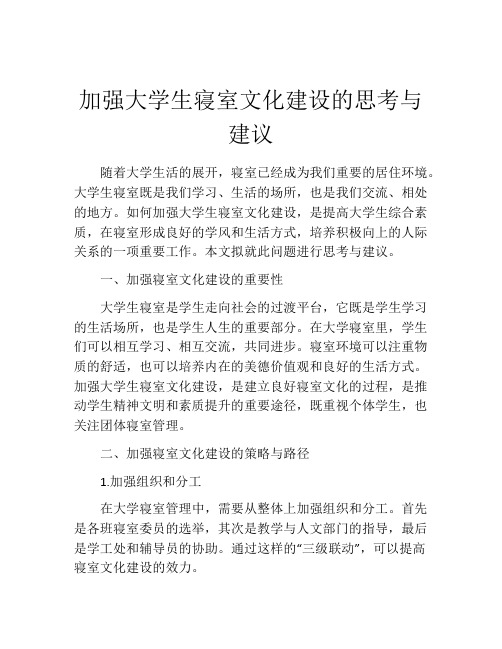 加强大学生寝室文化建设的思考与建议

随着大学生活的展开，寝室已经成为我们重要的居住环境。大学生寝室既是我们学习、生活的场所，也是我们交流、相处的地方。如何加强大学生寝室文化建设，是提高大学生综合素质，在寝室形成良好的学风和生活方式，培养积极向上的人际关系的一项重要工作。本文拟就此问题进行思考与建议。

一、加强寝室文化建设的重要性

大学生寝室是学生走向社会的过渡平台，它既是学生学习的生活场所，也是学生人生的重要部分。在大学寝室里，学生们可以相互学习、相互交流，共同进步。寝室环境可以注重物质的舒适，也可以培养内在的美德价值观和良好的生活方式。加强大学生寝室文化建设，是建立良好寝室文化的过程，是推动学生精神文明和素质提升的重要途径，既重视个体学生，也关注团体寝室管理。

二、加强寝室文化建设的策略与路径

1.加强组织和分工

在大学寝室管理中，需要从整体上加强组织和分工。首先是各班寝室委员的选举，其次是教学与人文部门的指导，最后是学工处和辅导员的协助。通过这样的“三级联动”，可以提高寝室文化建设的效力。